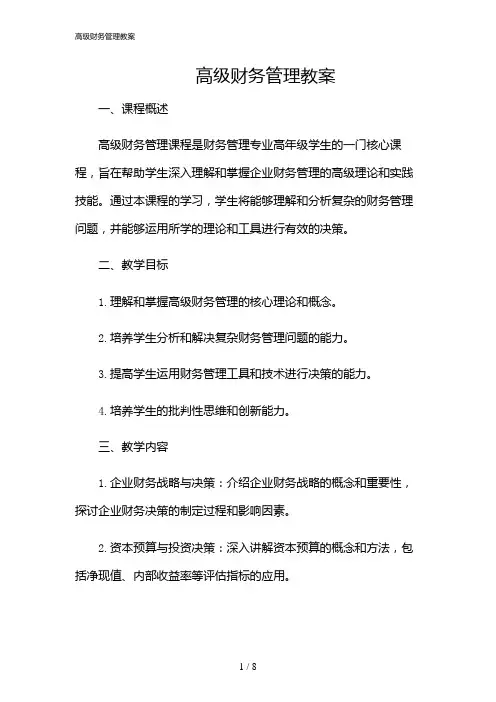 高级财务管理教案

高级财务管理教案

一、课程概述

高级财务管理课程是财务管理专业高年级学生的一门核心课程，旨在帮助学生深入理解和掌握企业财务管理的高级理论和实践技能。通过本课程的学习，学生将能够理解和分析复杂的财务管理问题，并能够运用所学的理论和工具进行有效的决策。

二、教学目标

1. 理解和掌握高级财务管理的核心理论和概念。

2. 培养学生分析和解决复杂财务管理问题的能力。

3. 提高学生运用财务管理工具和技术进行决策的能力。

4. 培养学生的批判性思维和创新能力。

三、教学内容

1. 企业财务战略与决策：介绍企业财务战略的概念和重要性，探讨企业财务决策的制定过程和影响因素。

2. 资本预算与投资决策：深入讲解资本预算的概念和方法，包括净现值、内部收益率等评估指标的应用。

1 / 8